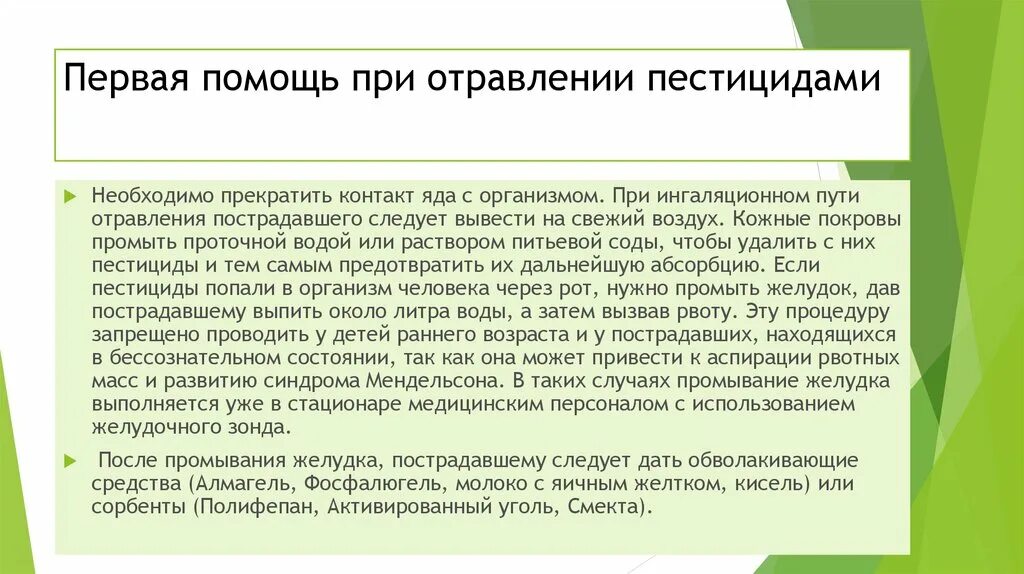 Первая помощь при отравлении пестицидами

Необходимо прекратить контакт яда с организмом. При ингаляционном пути отравления пострадавшего следует вывести на свежий воздух. Кожные покровы промыть проточной водой или раствором питьевой соды, чтобы удалить с них пестициды и тем самым предотвратить их дальнейшую абсорбцию. Если пестициды попали в организм человека через рот, нужно промыть желудок, дав пострадавшему выпить около литра воды, а затем вызвав рвоту. Эту процедуру запрещено проводить у детей раннего возраста и у пострадавших, находящихся в бессознательном состоянии, так как она может привести к аспирации рвотных масс и развитию синдрома Мендельсона. В таких случаях промывание желудка выполняется уже в стационаре медицинским персоналом с использованием желудочного зонда.

После промывания желудка, пострадавшему следует дать обволакивающие средства (Алмагель, Фосфалюгель, молоко с яичным желтком, кисель) или сорбенты (Полифепан, Активированный уголь, Смекта).